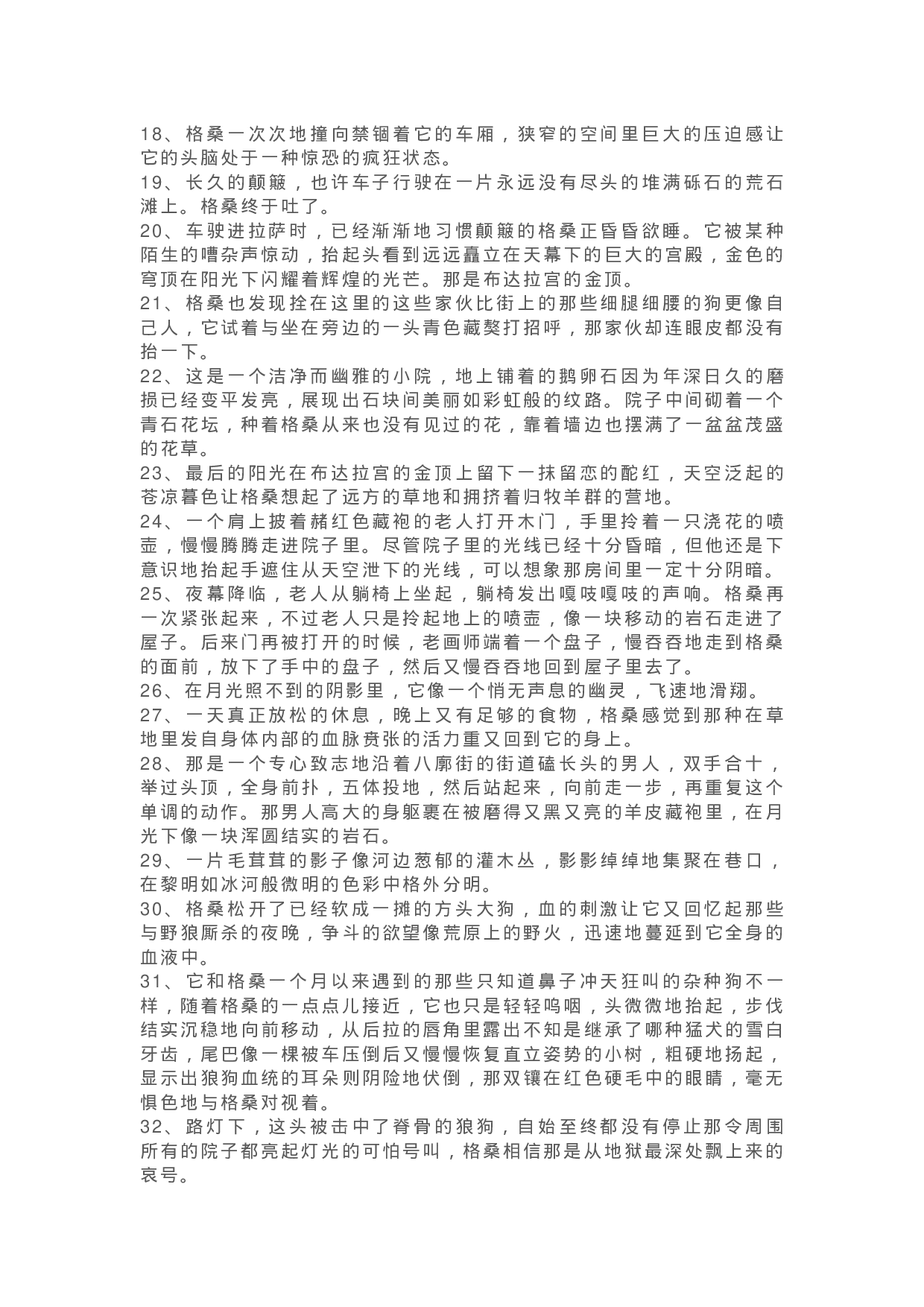 18、格桑一次次地撞向禁锢着它的车厢，狭窄的空间里巨大的压迫感让它的头脑处于一种惊恐的疯狂状态。
19、长久的颠簸，也许车子行驶在一片永远没有尽头的堆满砾石的荒石滩上。格桑终于吐了。
20、车驶进拉萨时，已经渐渐地习惯颠簸的格桑正昏昏欲睡。它被某种陌生的嘈杂声惊动，抬起头看到远远矗立在天幕下的巨大的宫殿，金色的穹顶在阳光下闪耀着辉煌的光芒。那是布达拉宫的金顶。
21、格桑也发现拴在这里的这些家伙比街上的那些细腿细腰的狗更像自己人，它试着与坐在旁边的一头青色藏獒打招呼，那家伙却连眼皮都没有抬一下。
22、这是一个洁净而幽雅的小院，地上铺着的鹅卵石因为年深日久的磨损已经变平发亮，展现出石块间美丽如彩虹般的纹路。院子中间砌着一个青石花坛，种着格桑从来也没有见过的花，靠着墙边也摆满了一盆盆茂盛的花草。
23、最后的阳光在布达拉宫的金顶上留下一抹留恋的酡红，天空泛起的苍凉暮色让格桑想起了远方的草地和拥挤着归牧羊群的营地。
24、一个肩上披着赭红色藏袍的老人打开木门，手里拎着一只浇花的喷壶，慢慢腾腾走进院子里。尽管院子里的光线已经十分昏暗，但他还是下意识地抬起手遮住从天空泄下的光线，可以想象那房间里一定十分阴暗。
25、夜幕降临，老人从躺椅上坐起，躺椅发出嘎吱嘎吱的声响。格桑再一次紧张起来，不过老人只是拎起地上的喷壶，像一块移动的岩石走进了屋子。后来门再被打开的时候，老画师端着一个盘子，慢吞吞地走到格桑的面前，放下了手中的盘子，然后又慢吞吞地回到屋子里去了。
26、在月光照不到的阴影里，它像一个悄无声息的幽灵，飞速地滑翔。
27、一天真正放松的休息，晚上又有足够的食物，格桑感觉到那种在草地里发自身体内部的血脉贲张的活力重又回到它的身上。
28、那是一个专心致志地沿着八廓街的街道磕长头的男人，双手合十，举过头顶，全身前扑，五体投地，然后站起来，向前走一步，再重复这个单调的动作。那男人高大的身躯裹在被磨得又黑又亮的羊皮藏袍里，在月光下像一块浑圆结实的岩石。
29、一片毛茸茸的影子像河边葱郁的灌木丛，影影绰绰地集聚在巷口，在黎明如冰河般微明的色彩中格外分明。
30、格桑松开了已经软成一摊的方头大狗，血的刺激让它又回忆起那些与野狼厮杀的夜晚，争斗的欲望像荒原上的野火，迅速地蔓延到它全身的血液中。
31、它和格桑一个月以来遇到的那些只知道鼻子冲天狂叫的杂种狗不一样，随着格桑的一点点儿接近，它也只是轻轻呜咽，头微微地抬起，步伐结实沉稳地向前移动，从后拉的唇角里露出不知是继承了哪种猛犬的雪白牙齿，尾巴像一棵被车压倒后又慢慢恢复直立姿势的小树，粗硬地扬起，显示出狼狗血统的耳朵则阴险地伏倒，那双镶在红色硬毛中的眼睛，毫无惧色地与格桑对视着。
32、路灯下，这头被击中了脊骨的狼狗，自始至终都没有停止那令周围所有的院子都亮起灯光的可怕号叫，格桑相信那是从地狱最深处飘上来的哀号。